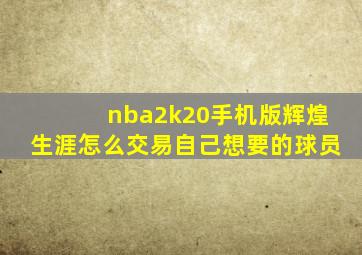 nba2k20手机版辉煌生涯怎么交易自己想要的球员